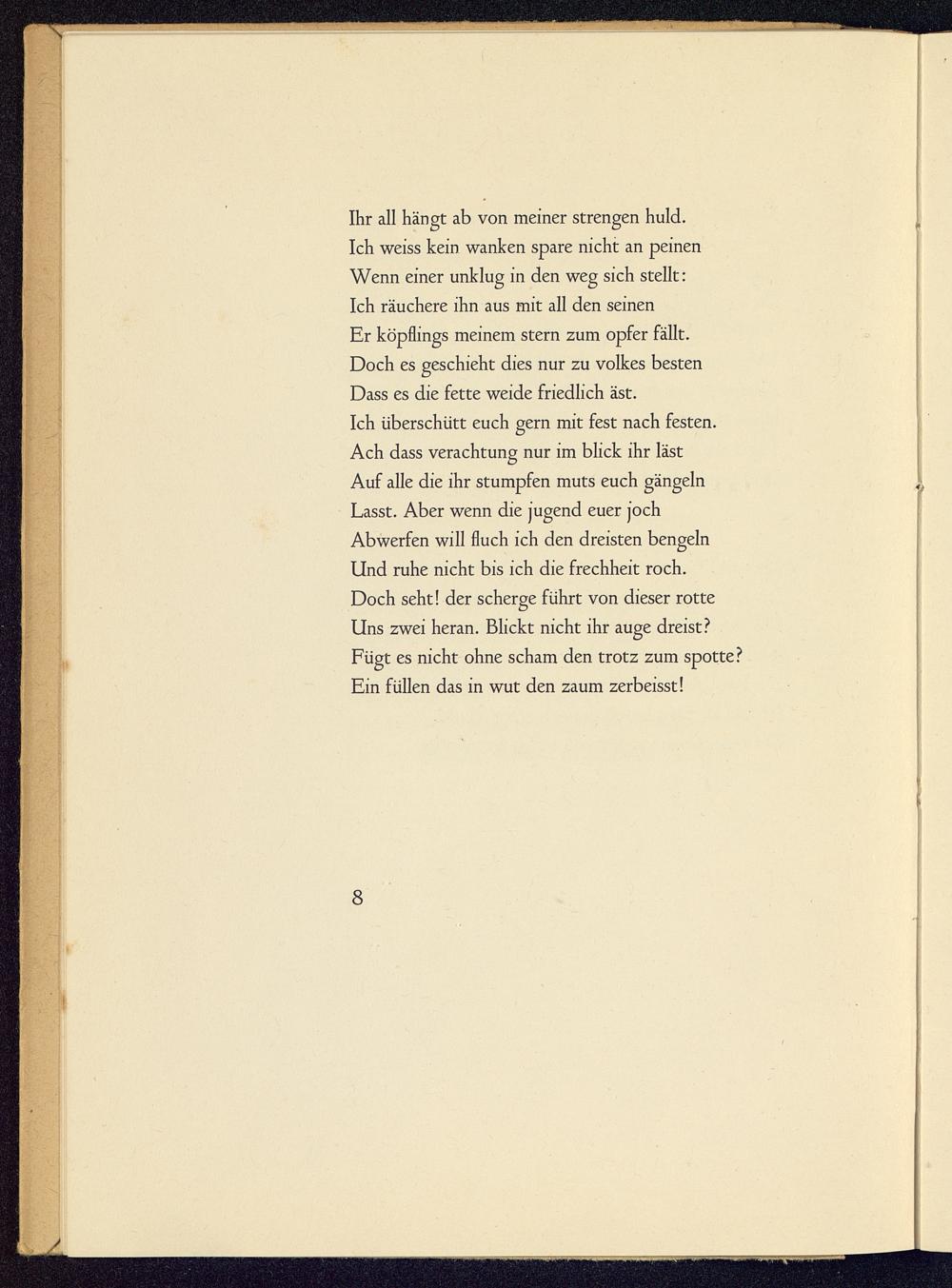 Ihr all hängt ab von meiner strengen huld.
Ich weiss kein wanken spare nicht an peinen
Wenn einer unklug in den weg sich stellt:
Ich räuchere ihn aus mit all den seinen
Er köpflings meinem stern zum opfer fällt.
Doch es geschieht dies nur zu volkes besten
Dass es die fette weide friedlich äst.
Ich überschütt euch gern mit fest nach festen.
Ach dass verachtung nur im blick ihr läst
Auf alle die ihr stumpfen muts euch gängeln
Lasst. Aber wenn die jugend euer joch
Abwerfen will fluch ich den dreisten bengeln
Und ruhe nicht bis ich die frechheit roch.
Doch seht! der scherge führt von dieser rotte
Uns zwei heran. Blickt nicht ihr auge dreist?
Fügt es nicht ohne scham den trotz zum spotte?
Ein füllen das in wut den zaum zerbeisst!

8